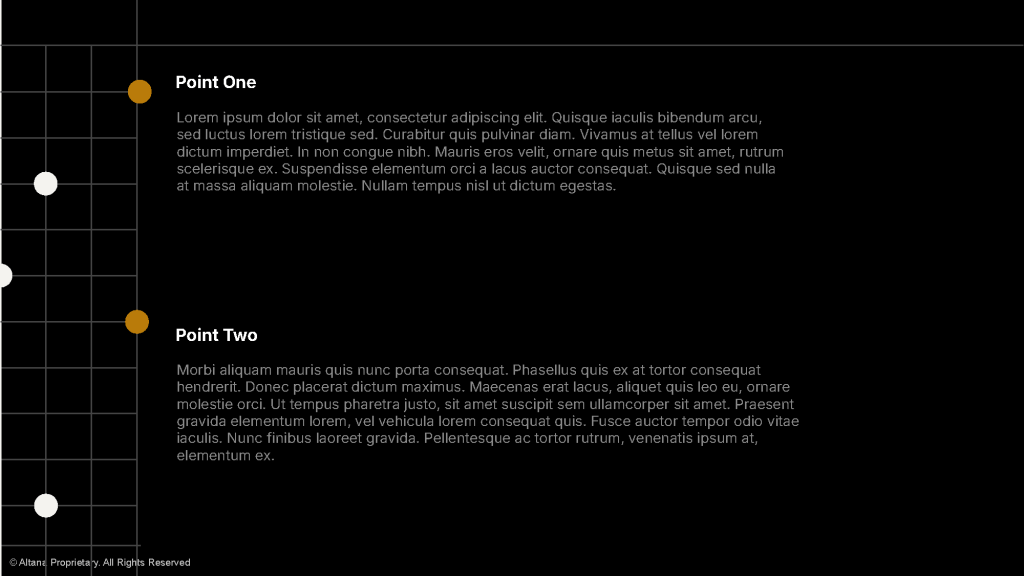 Point One

Lorem ipsum dolor sit amet, consectetur adipiscing elit. Quisque iaculis bibendum arcu, sed luctus lorem tristique sed. Curabitur quis pulvinar diam. Vivamus at tellus vel lorem dictum imperdiet. In non congue nibh. Mauris eros velit, ornare quis metus sit amet, rutrum scelerisque ex. Suspendisse elementum orci a lacus auctor consequat. Quisque sed nulla at massa aliquam molestie. Nullam tempus nisl ut dictum egestas.

Point Two

Morbi aliquam mauris quis nunc porta consequat. Phasellus quis ex at tortor consequat hendrerit. Donec placerat dictum maximus. Maecenas erat lacus, aliquet quis leo eu, ornare molestie orci. Ut tempus pharetra justo, sit amet suscipit sem ullamcorper sit amet. Praesent gravida elementum lorem, vel vehicula lorem consequat quis. Fusce auctor tempor odio vitae iaculis. Nunc finibus laoreet gravida. Pellentesque ac tortor rutrum, venenatis ipsum at, elementum ex.

© Altana Proprietary. All Rights Reserved